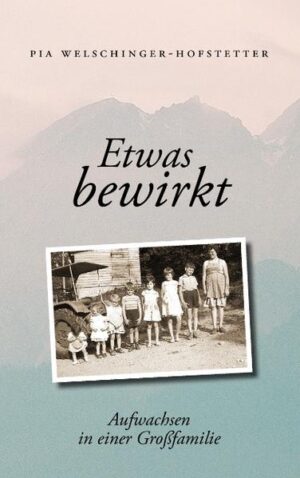 PIA WELSCHINGER-HOFSTETTER

Etwas bewirkt

Aufwachsen in einer Großfamilie